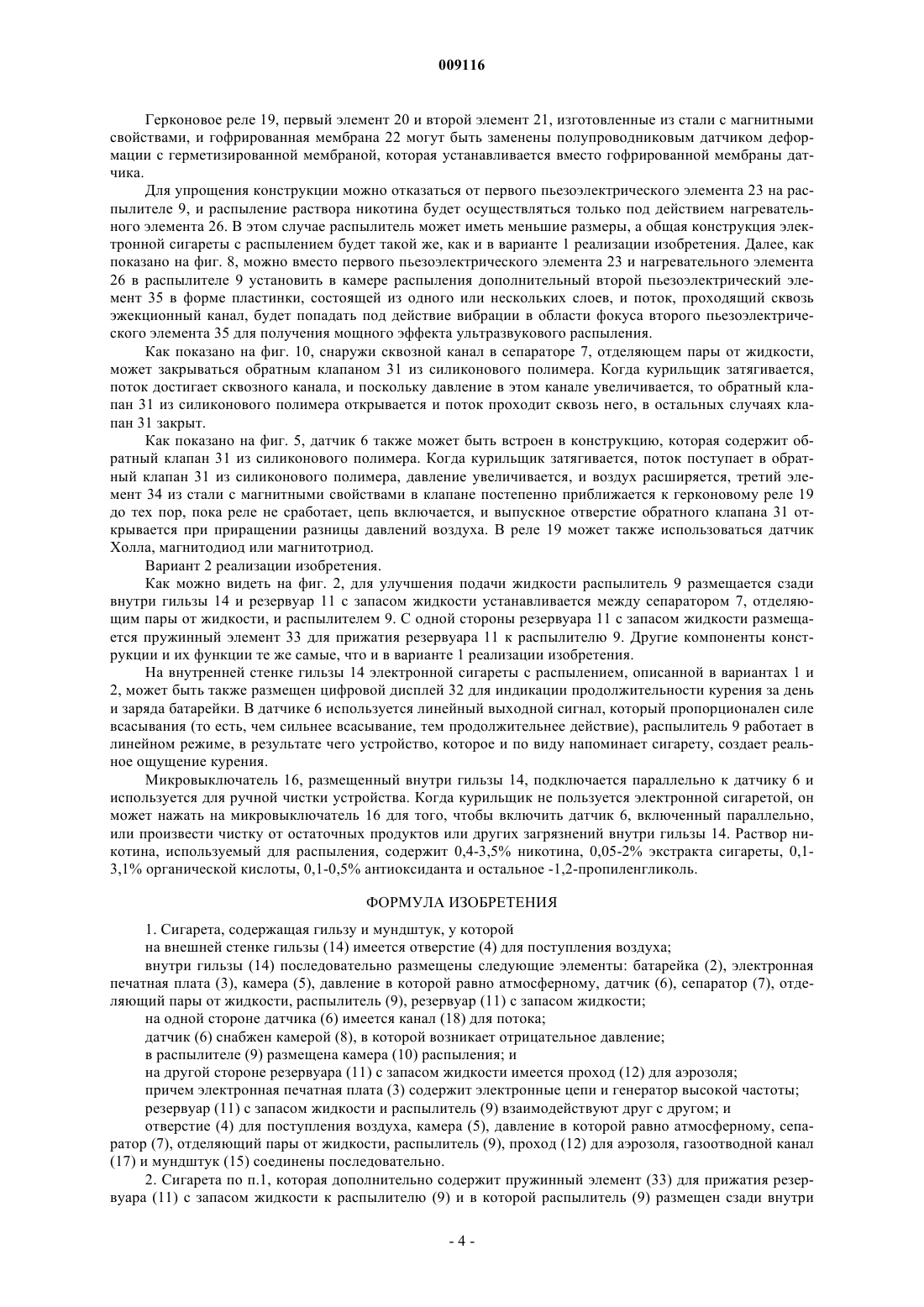 009116

Герконовое реле 19, первый элемент 20 и второй элемент 21, изготовленные из стали с магнитными свойствами, и гофрированная мембрана 22 могут быть заменены полупроводниковым датчиком деформации с герметизированной мембраной, которая устанавливается вместо гофрированной мембраны датчика.

Для упрощения конструкции можно отказаться от первого пьезоэлектрического элемента 23 на распылителе 9, и распыление раствора никотина будет осуществляться только под действием нагревательного элемента 26. В этом случае распылитель может иметь меньшие размеры, а общая конструкция электронной сигареты с распылением будет такой же, как и в варианте 1 реализации изобретения. Далее, как показано на фиг. 8, можно вместо первого пьезоэлектрического элемента 23 и нагревательного элемента 26 в распылителе 9 установить в камере распыления дополнительный второй пьезоэлектрический элемент 35 в форме пластинки, состоящей из одного или нескольких слоев, и поток, проходящий сквозь эжекционный канал, будет попадать под действие вибрации в области фокуса второго пьезоэлектрического элемента 35 для получения мощного эффекта ультразвукового распыления.

Как показано на фиг. 10, снаружи сквозной канал в сепараторе 7, отделяющем пары от жидкости, может закрываться обратным клапаном 31 из силиконового полимера. Когда курильщик затягивается, поток достигает сквозного канала, и поскольку давление в этом канале увеличивается, то обратный клапан 31 из силиконового полимера открывается и поток проходит сквозь него, в остальных случаях клапан 31 закрыт.

Как показано на фиг. 5, датчик 6 также может быть встроен в конструкцию, которая содержит обратный клапан 31 из силиконового полимера. Когда курильщик затягивается, поток поступает в обратный клапан 31 из силиконового полимера, давление увеличивается, и воздух расширяется, третий элемент 34 из стали с магнитными свойствами в клапане постепенно приближается к герконовому реле 19 до тех пор, пока реле не сработает, цепь включается, и выпускное отверстие обратного клапана 31 открывается при приращении разницы давлений воздуха. В реле 19 может также использоваться датчик Холла, магнитодиод или магнитотриод.

Вариант 2 реализации изобретения.

Как можно видеть на фиг. 2, для улучшения подачи жидкости распылитель 9 размещается сзади внутри гильзы 14 и резервуар 11 с запасом жидкости устанавливается между сепаратором 7, отделяющим пары от жидкости, и распылителем 9. С одной стороны резервуара 11 с запасом жидкости размещается пружинный элемент 33 для прижатия резервуара 11 к распылителю 9. Другие компоненты конструкции и их функции те же самые, что и в варианте 1 реализации изобретения.

На внутренней стенке гильзы 14 электронной сигареты с распылением, описанной в вариантах 1 и 2, может быть также размещен цифровой дисплей 32 для индикации продолжительности курения за день и заряда батарейки. В датчике 6 используется линейный выходной сигнал, который пропорционален силе всасывания (то есть, чем сильнее всасывание, тем продолжительнее действие), распылитель 9 работает в линейном режиме, в результате чего устройство, которое и по виду напоминает сигарету, создает реальное ощущение курения.

Микровыключатель 16, размещенный внутри гильзы 14, подключается параллельно к датчику 6 и используется для ручной чистки устройства. Когда курильщик не пользуется электронной сигаретой, он может нажать на микровыключатель 16 для того, чтобы включить датчик 6, включенный параллельно, или произвести чистку от остаточных продуктов или других загрязнений внутри гильзы 14. Раствор никотина, используемый для распыления, содержит 0,4-3,5% никотина, 0,05-2% экстракта сигареты, 0,1-3,1% органической кислоты, 0,1-0,5% антиоксиданта и остальное -1,2-пропиленгликоль.

ФОРМУЛА ИЗОБРЕТЕНИЯ

1. Сигарета, содержащая гильзу и мундштук, у которой

на внешней стенке гильзы (14) имеется отверстие (4) для поступления воздуха;

внутри гильзы (14) последовательно размещены следующие элементы: батарейка (2), электронная печатная плата (3), камера (5), давление в которой равно атмосферному, датчик (6), сепаратор (7), отделяющий пары от жидкости, распылитель (9), резервуар (11) с запасом жидкости;

на одной стороне датчика (6) имеется канал (18) для потока;

датчик (6) снабжен камерой (8), в которой возникает отрицательное давление;

в распылителе (9) размещена камера (10) распыления; и

на другой стороне резервуара (11) с запасом жидкости имеется проход (12) для аэрозоля;

причем электронная печатная плата (3) содержит электронные цепи и генератор высокой частоты;

резервуар (11) с запасом жидкости и распылитель (9) взаимодействуют друг с другом; и

отверстие (4) для поступления воздуха, камера (5), давление в которой равно атмосферному, сепаратор (7), отделяющий пары от жидкости, распылитель (9), проход (12) для аэрозоля, газоотводной канал (17) и мундштук (15) соединены последовательно.

2. Сигарета по п.1, которая дополнительно содержит пружинный элемент (33) для прижатия резервуара (11) с запасом жидкости к распылителю (9) и в которой распылитель (9) размещен сзади внутри

- 4 -